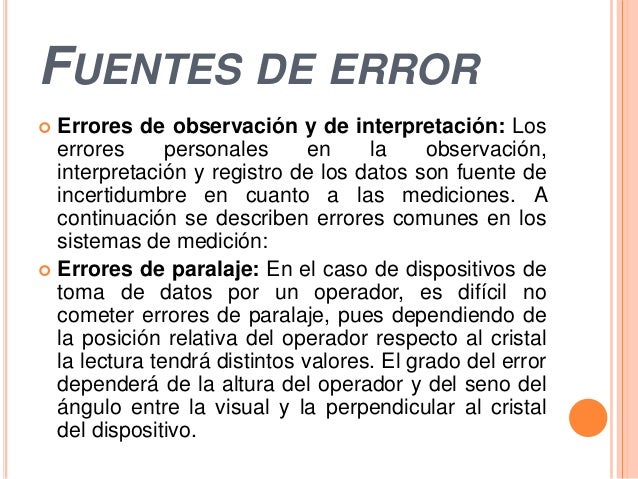 FUENTES DE ERROR

Errores de observación y de interpretación: Los errores personales en la observación, interpretación y registro de los datos son fuente de incertidumbre en cuanto a las mediciones. A continuación se describen errores comunes en los sistemas de medición:

Errores de paralaje: En el caso de dispositivos de toma de datos por un operador, es difícil no cometer errores de paralaje, pues dependiendo de la posición relativa del operador respecto al cristal la lectura tendrá distintos valores. El grado del error dependerá de la altura del operador y del seno del ángulo entre la visual y la perpendicular al cristal del dispositivo.